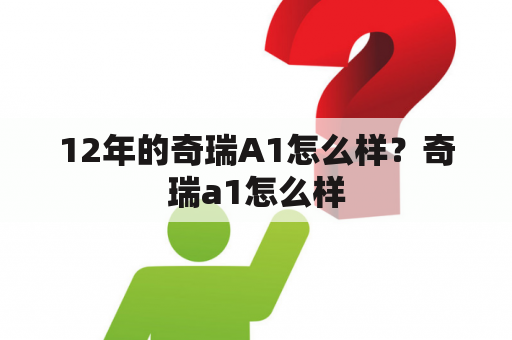 12年的奇瑞A1怎么样？奇瑞a1怎么样